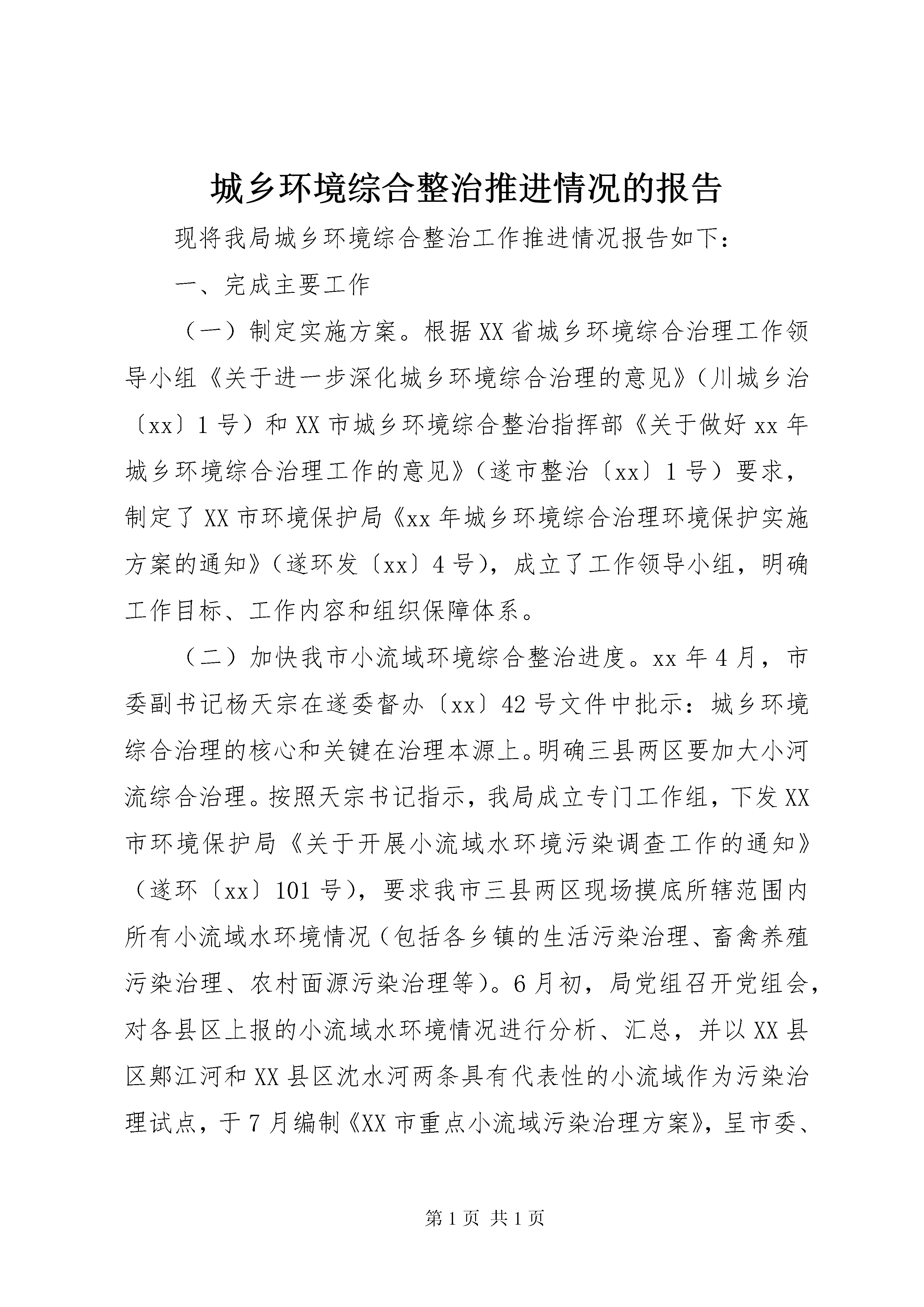 城乡环境综合整治推进情况的报告

现将我局城乡环境综合整治工作推进情况报告如下：

一、完成主要工作

（一）制定实施方案。根据XX省城乡环境综合治理工作领导小组《关于进一步深化城乡环境综合治理的意见》（川城乡治〔xx〕1号）和XX市城乡环境综合整治指挥部《关于做好xx年城乡环境综合治理工作的意见》（遂市整治〔xx〕1号）要求，制定了XX市环境保护局《xx年城乡环境综合治理环境保护实施方案的通知》（遂环发〔xx〕4号），成立了工作领导小组，明确工作目标、工作内容和组织保障体系。

（二）加快我市小流域环境综合整治进度。xx年4月，市委副书记杨天宗在遂委督办〔xx〕42号文件中批示：城乡环境综合治理的核心和关键在治理本源上。明确三县两区要加大小河流综合治理。按照天宗书记指示，我局成立专门工作组，下发XX市环境保护局《关于开展小流域水环境污染调查工作的通知》（遂环〔xx〕101号），要求我市三县两区现场摸底所辖范围内所有小流域水环境情况（包括各乡镇的生活污染治理、畜禽养殖污染治理、农村面源污染治理等）。6月初，局党组召开党组会，对各县区上报的小流域水环境情况进行分析、汇总，并以XX县区郪江河和XX县区沈水河两条具有代表性的小流域作为污染治理试点，于7月编制《XX市重点小流域污染治理方案》，呈市委、

第1页 共1页